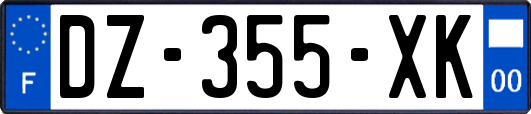 F
DZ-355-XK
00